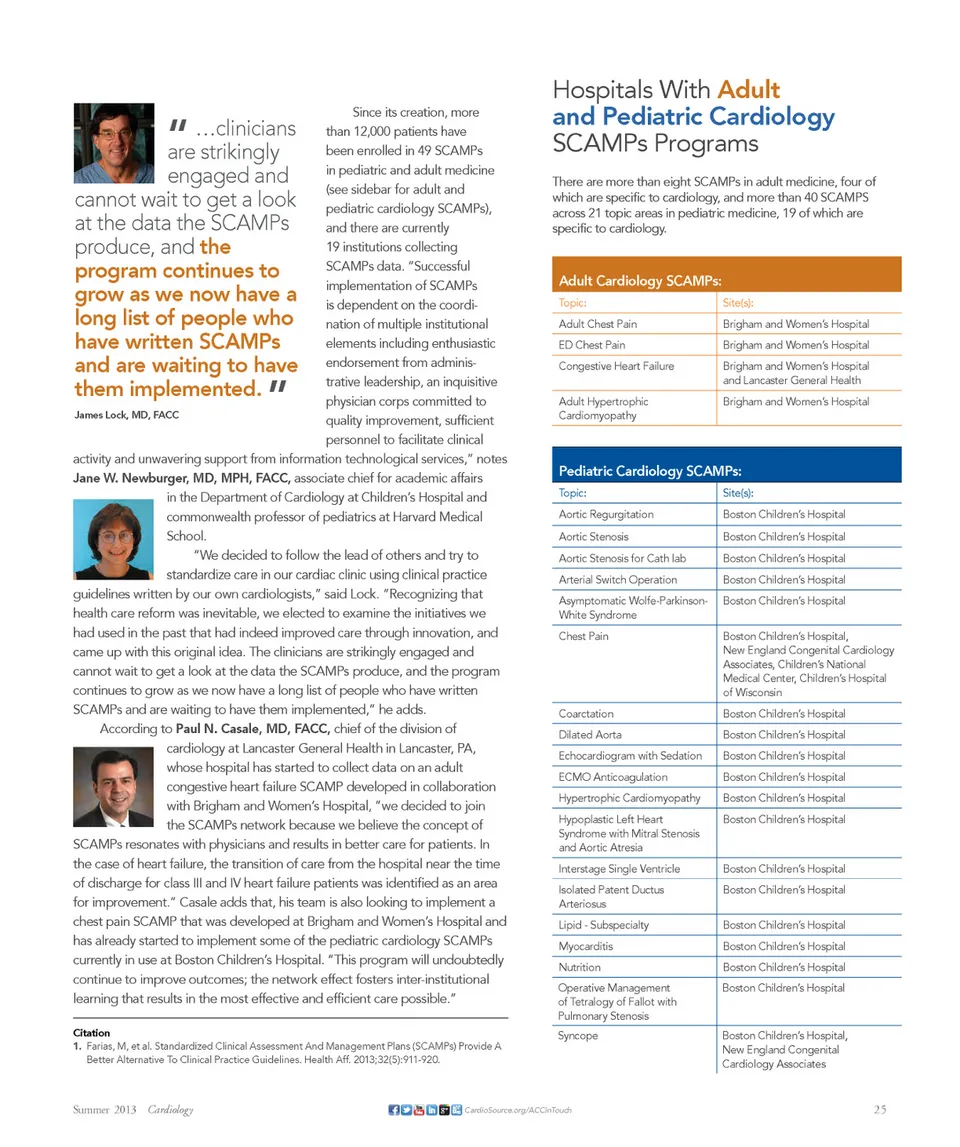 " …clinicians are strikingly engaged and cannot wait to get a look at the data the SCAMPs produce, and the program continues to grow as we now have a long list of people who have written SCAMPs and are waiting to have them implemented. "

James Lock, MD, FACC

Since its creation, more than 12,000 patients have been enrolled in 49 SCAMPs in pediatric and adult medicine (see sidebar for adult and pediatric cardiology SCAMPs), and there are currently 19 institutions collecting SCAMPs data. "Successful implementation of SCAMPs is dependent on the coordination of multiple institutional elements including enthusiastic endorsement from administrative leadership, an inquisitive physician corps committed to quality improvement, sufficient personnel to facilitate clinical activity and unwavering support from information technological services," notes Jane W. Newburger, MD, MPH, FACC, associate chief for academic affairs in the Department of Cardiology at Children's Hospital and commonwealth professor of pediatrics at Harvard Medical School.

"We decided to follow the lead of others and try to standardize care in our cardiac clinic using clinical practice guidelines written by our own cardiologists," said Lock. "Recognizing that health care reform was inevitable, we elected to examine the initiatives we had used in the past that had indeed improved care through innovation, and came up with this original idea. The clinicians are strikingly engaged and cannot wait to get a look at the data the SCAMPs produce, and the program continues to grow as we now have a long list of people who have written SCAMPs and are waiting to have them implemented," he adds.

According to Paul N. Casale, MD, FACC, chief of the division of cardiology at Lancaster General Health in Lancaster, PA, whose hospital has started to collect data on an adult congestive heart failure SCAMP developed in collaboration with Brigham and Women's Hospital, "we decided to join the SCAMPs network because we believe the concept of SCAMPs resonates with physicians and results in better care for patients. In the case of heart failure, the transition of care from the hospital near the time of discharge for class III and IV heart failure patients was identified as an area for improvement." Casale adds that, his team is also looking to implement a chest pain SCAMP that was developed at Brigham and Women's Hospital and has already started to implement some of the pediatric cardiology SCAMPs currently in use at Boston Children's Hospital. "This program will undoubtedly continue to improve outcomes; the network effect fosters inter-institutional learning that results in the most effective and efficient care possible."

Citation
1. Farias, M, et al. Standardized Clinical Assessment And Management Plans (SCAMPs) Provide A Better Alternative To Clinical Practice Guidelines. Health Aff. 2013;32(5):911-920.

Hospitals With Adult and Pediatric Cardiology SCAMPs Programs

There are more than eight SCAMPs in adult medicine, four of which are specific to cardiology, and more than 40 SCAMPS across 21 topic areas in pediatric medicine, 19 of which are specific to cardiology.

Adult Cardiology SCAMPs:

| Topic: | Site(s): |
|---|---|
| Adult Chest Pain | Brigham and Women's Hospital |
| ED Chest Pain | Brigham and Women's Hospital |
| Congestive Heart Failure | Brigham and Women's Hospital and Lancaster General Health |
| Adult Hypertrophic Cardiomyopathy | Brigham and Women's Hospital |

Pediatric Cardiology SCAMPs:

| Topic: | Site(s): |
|---|---|
| Aortic Regurgitation | Boston Children's Hospital |
| Aortic Stenosis | Boston Children's Hospital |
| Aortic Stenosis for Cath lab | Boston Children's Hospital |
| Arterial Switch Operation | Boston Children's Hospital |
| Asymptomatic Wolfe-Parkinson-White Syndrome | Boston Children's Hospital |
| Chest Pain | Boston Children's Hospital, New England Congenital Cardiology Associates, Children's National Medical Center, Children's Hospital of Wisconsin |
| Coarctation | Boston Children's Hospital |
| Dilated Aorta | Boston Children's Hospital |
| Echocardiogram with Sedation | Boston Children's Hospital |
| ECMO Anticoagulation | Boston Children's Hospital |
| Hypertrophic Cardiomyopathy | Boston Children's Hospital |
| Hypoplastic Left Heart Syndrome with Mitral Stenosis and Aortic Atresia | Boston Children's Hospital |
| Interstage Single Ventricle | Boston Children's Hospital |
| Isolated Patent Ductus Arteriosus | Boston Children's Hospital |
| Lipid - Subspecialty | Boston Children's Hospital |
| Myocarditis | Boston Children's Hospital |
| Nutrition | Boston Children's Hospital |
| Operative Management of Tetralogy of Fallot with Pulmonary Stenosis | Boston Children's Hospital |
| Syncope | Boston Children's Hospital, New England Congenital Cardiology Associates |

Summer 2013 Cardiology CardioSource.org/ACCinTouch 25